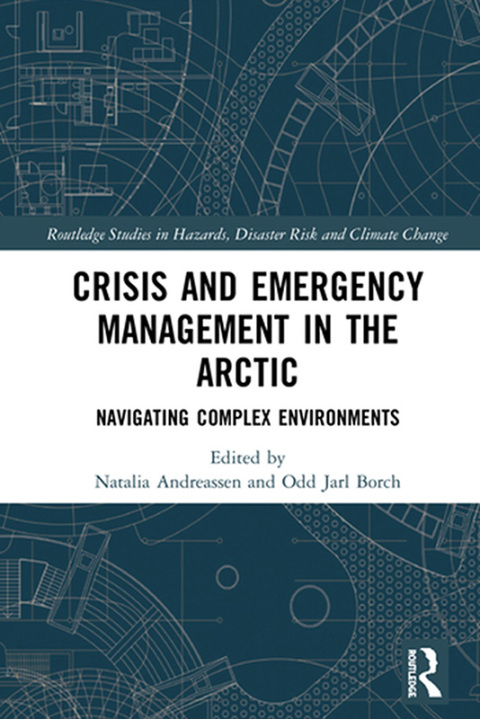 Routledge Studies in Hazards, Disaster Risk and Climate Change

CRISIS AND EMERGENCY MANAGEMENT IN THE ARCTIC

NAVIGATING COMPLEX ENVIRONMENTS

Edited by
Natalia Andreassen and Odd Jarl Borch

ROUTLEDGE